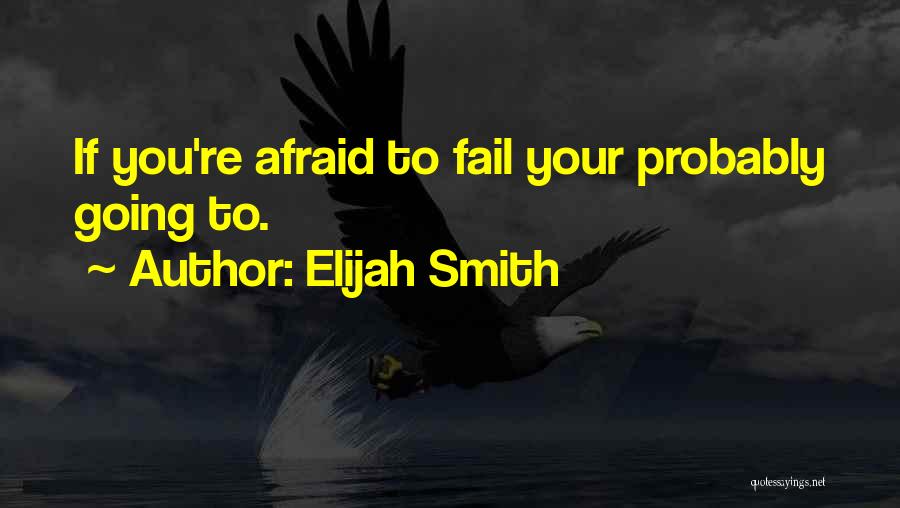 If you're afraid to fail your probably going to.

~ Author: Elijah Smith

quotessayings.net